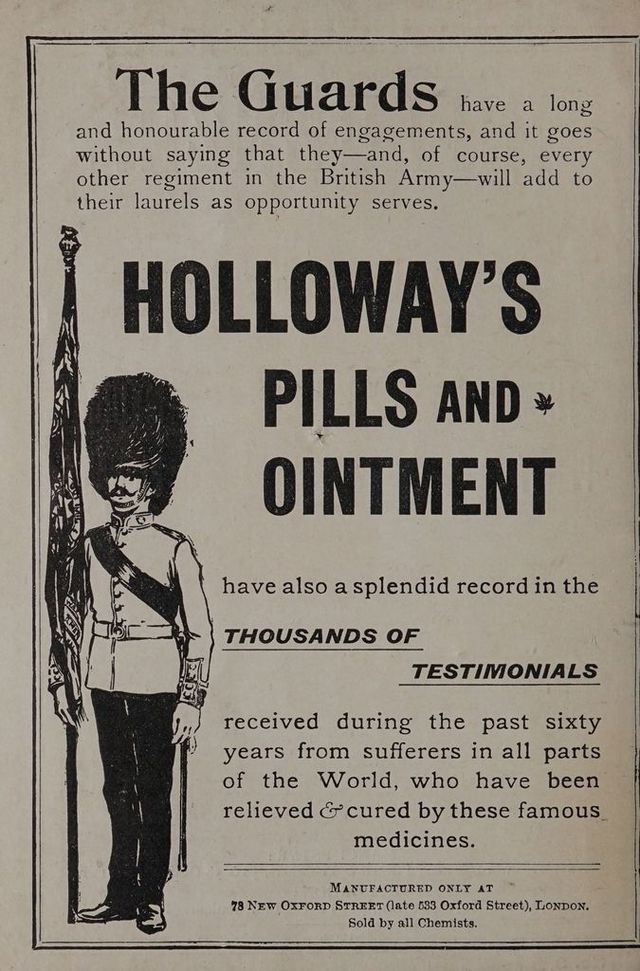 The Guards have a long and honourable record of engagements, and it goes without saying that they—and, of course, every other regiment in the British Army—will add to their laurels as opportunity serves.

HOLLOWAY'S

PILLS AND

OINTMENT

have also a splendid record in the

THOUSANDS OF

TESTIMONIALS

received during the past sixty years from sufferers in all parts of the World, who have been relieved & cured by these famous medicines.

MANUFACTURED ONLY AT

78 NEW OXFORD STREET (late 533 Oxford Street), LONDON.

Sold by all Chemists.